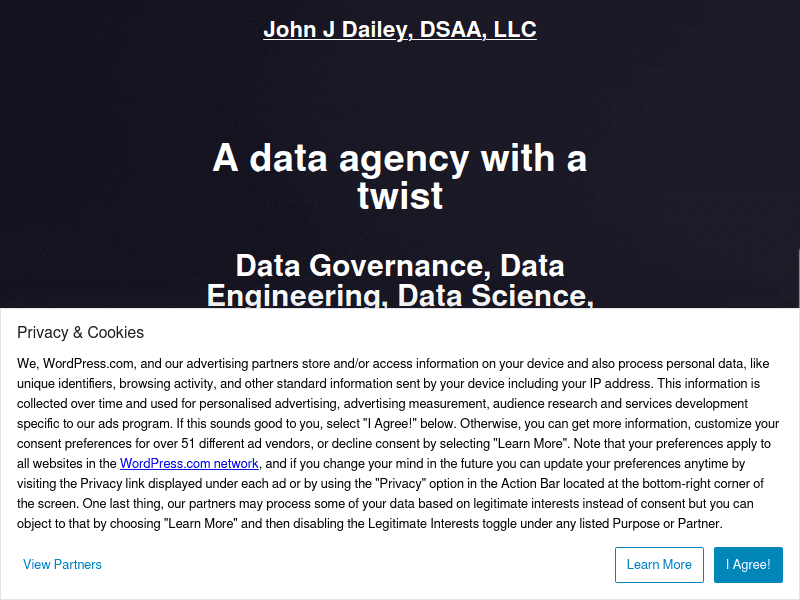 John J Dailey, DSAA, LLC

A data agency with a twist

Data Governance, Data Engineering, Data Science,

Privacy & Cookies

We, WordPress.com, and our advertising partners store and/or access information on your device and also process personal data, like unique identifiers, browsing activity, and other standard information sent by your device including your IP address. This information is collected over time and used for personalised advertising, advertising measurement, audience research and services development specific to our ads program. If this sounds good to you, select "I Agree!" below. Otherwise, you can get more information, customize your consent preferences for over 51 different ad vendors, or decline consent by selecting "Learn More". Note that your preferences apply to all websites in the WordPress.com network, and if you change your mind in the future you can update your preferences anytime by visiting the Privacy link displayed under each ad or by using the "Privacy" option in the Action Bar located at the bottom-right corner of the screen. One last thing, our partners may process some of your data based on legitimate interests instead of consent but you can object to that by choosing "Learn More" and then disabling the Legitimate Interests toggle under any listed Purpose or Partner.

View Partners

Learn More

I Agree!